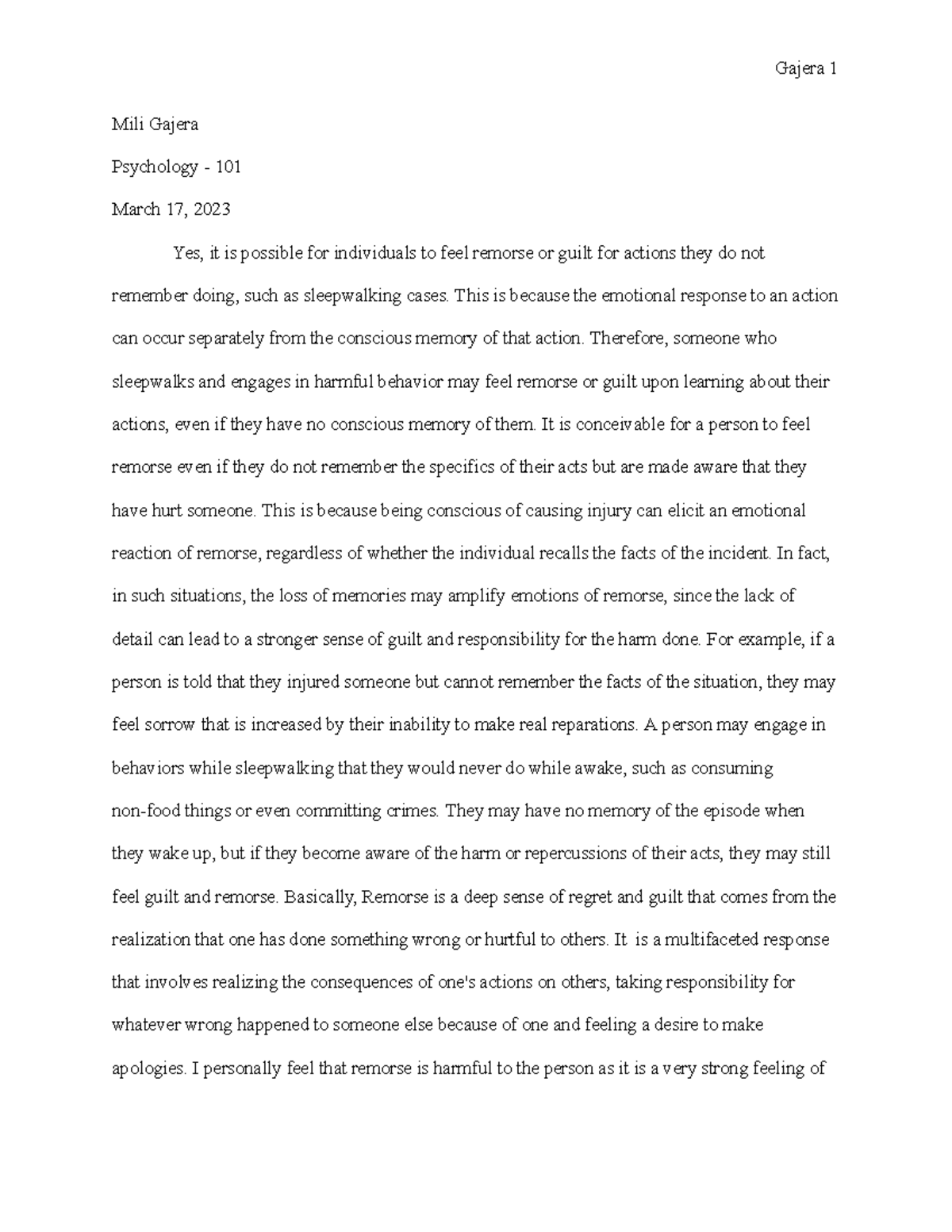 Gajera 1

Mili Gajera

Psychology - 101

March 17, 2023

Yes, it is possible for individuals to feel remorse or guilt for actions they do not remember doing, such as sleepwalking cases. This is because the emotional response to an action can occur separately from the conscious memory of that action. Therefore, someone who sleepwalks and engages in harmful behavior may feel remorse or guilt upon learning about their actions, even if they have no conscious memory of them. It is conceivable for a person to feel remorse even if they do not remember the specifics of their acts but are made aware that they have hurt someone. This is because being conscious of causing injury can elicit an emotional reaction of remorse, regardless of whether the individual recalls the facts of the incident. In fact, in such situations, the loss of memories may amplify emotions of remorse, since the lack of detail can lead to a stronger sense of guilt and responsibility for the harm done. For example, if a person is told that they injured someone but cannot remember the facts of the situation, they may feel sorrow that is increased by their inability to make real reparations. A person may engage in behaviors while sleepwalking that they would never do while awake, such as consuming non-food things or even committing crimes. They may have no memory of the episode when they wake up, but if they become aware of the harm or repercussions of their acts, they may still feel guilt and remorse. Basically, Remorse is a deep sense of regret and guilt that comes from the realization that one has done something wrong or hurtful to others. It is a multifaceted response that involves realizing the consequences of one's actions on others, taking responsibility for whatever wrong happened to someone else because of one and feeling a desire to make apologies. I personally feel that remorse is harmful to the person as it is a very strong feeling of